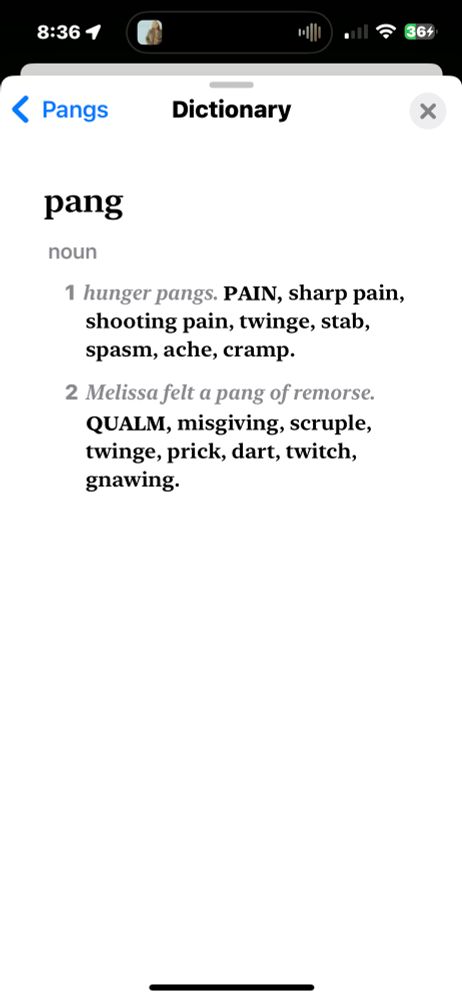 8:36

36

Pangs Dictionary

pang

noun

1 hunger pangs. PAIN, sharp pain, shooting pain, twinge, stab, spasm, ache, cramp.

2 Melissa felt a pang of remorse. QUALM, misgiving, scruple, twinge, prick, dart, twitch, gnawing.